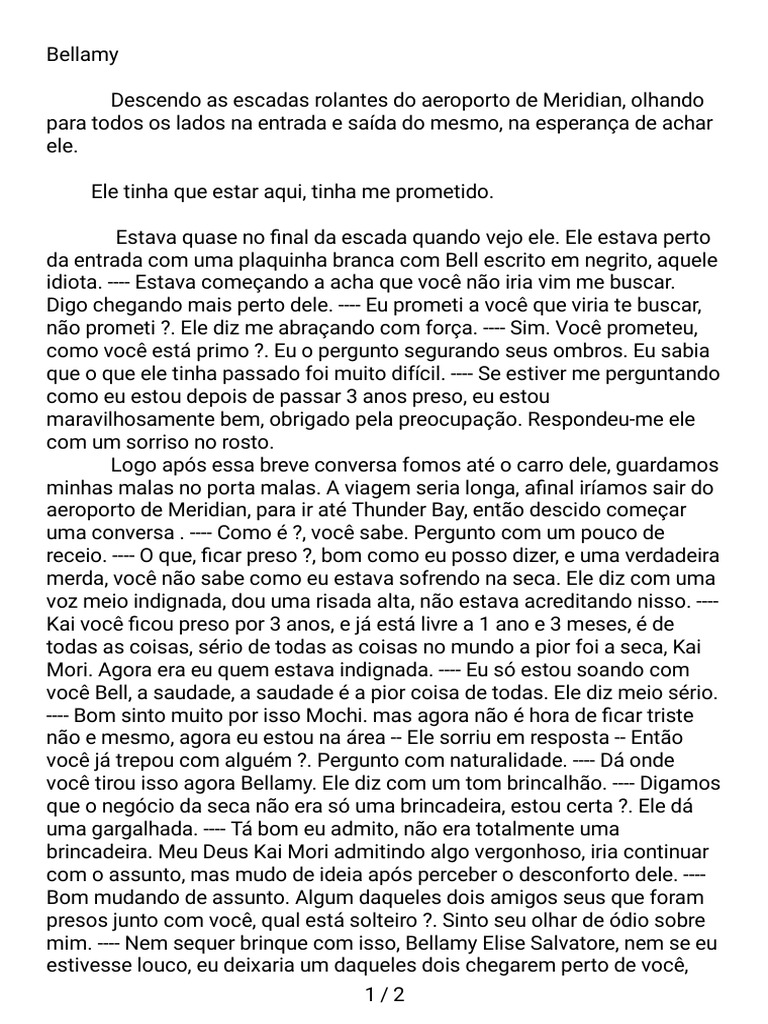 Bellamy

Descendo as escadas rolantes do aeroporto de Meridian, olhando para todos os lados na entrada e saída do mesmo, na esperança de achar ele.

Ele tinha que estar aqui, tinha me prometido.

Estava quase no final da escada quando vejo ele. Ele estava perto da entrada com uma plaquinha branca com Bell escrito em negrito, aquele idiota. ---- Estava começando a acha que você não iria vim me buscar. Digo chegando mais perto dele. ---- Eu prometi a você que viria te buscar, não prometi ?. Ele diz me abraçando com força. ---- Sim. Você prometeu, como você está primo ?. Eu o pergunto segurando seus ombros. Eu sabia que o que ele tinha passado foi muito difícil. ---- Se estiver me perguntando como eu estou depois de passar 3 anos preso, eu estou maravilhosamente bem, obrigado pela preocupação. Respondeu-me ele com um sorriso no rosto.
Logo após essa breve conversa fomos até o carro dele, guardamos minhas malas no porta malas. A viagem seria longa, afinal iríamos sair do aeroporto de Meridian, para ir até Thunder Bay, então descido começar uma conversa . ---- Como é ?, você sabe. Pergunto com um pouco de receio. ---- O que, ficar preso ?, bom como eu posso dizer, e uma verdadeira merda, você não sabe como eu estava sofrendo na seca. Ele diz com uma voz meio indignada, dou uma risada alta, não estava acreditando nisso. ---- Kai você ficou preso por 3 anos, e já está livre a 1 ano e 3 meses, é de todas as coisas, sério de todas as coisas no mundo a pior foi a seca, Kai Mori. Agora era eu quem estava indignada. ---- Eu só estou soando com você Bell, a saudade, a saudade é a pior coisa de todas. Ele diz meio sério. ---- Bom sinto muito por isso Mochi. mas agora não é hora de ficar triste não e mesmo, agora eu estou na área -- Ele sorriu em resposta -- Então você já trepou com alguém ?. Pergunto com naturalidade. ---- Dá onde você tirou isso agora Bellamy. Ele diz com um tom brincalhão. ---- Digamos que o negócio da seca não era só uma brincadeira, estou certa ?. Ele dá uma gargalhada. ---- Tá bom eu admito, não era totalmente uma brincadeira. Meu Deus Kai Mori admitindo algo vergonhoso, iria continuar com o assunto, mas mudo de ideia após perceber o desconforto dele. ---- Bom mudando de assunto. Algum daqueles dois amigos seus que foram presos junto com você, qual está solteiro ?. Sinto seu olhar de ódio sobre mim. ---- Nem sequer brinque com isso, Bellamy Elise Salvatore, nem se eu estivesse louco, eu deixaria um daqueles dois chegarem perto de você,

1 / 2